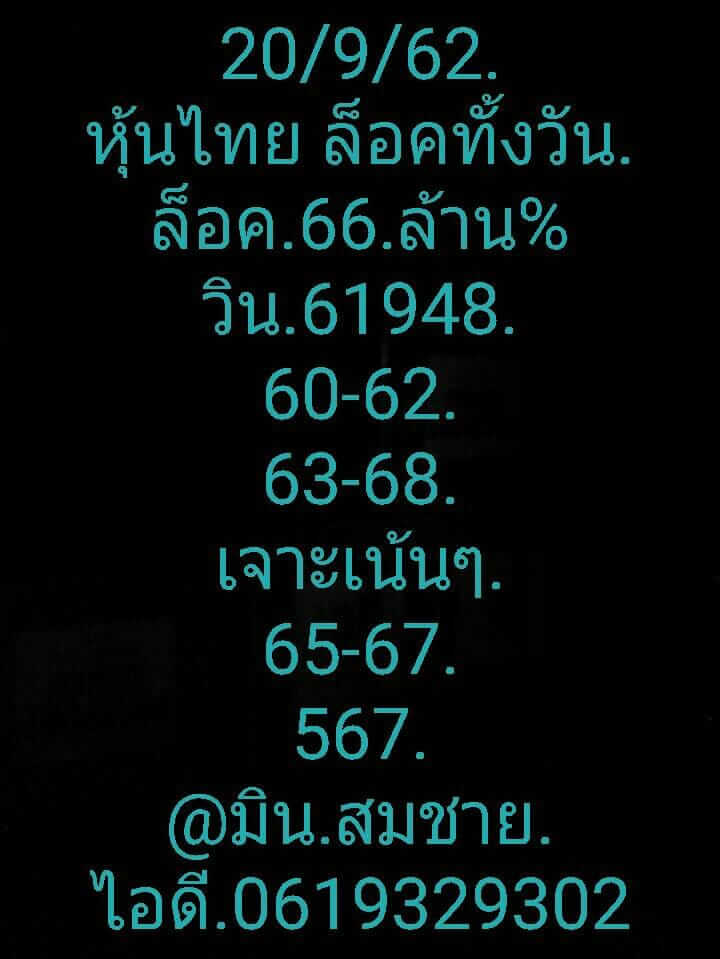 20/9/62.
หุ้นไทย ล็อคทั้งวัน.
ล็อค.66.ล้าน%
วิน.61948.
60-62.
63-68.
เจาะเน้นๆ.
65-67.
567.
@มิน.สมชาย.
ไอดี.0619329302